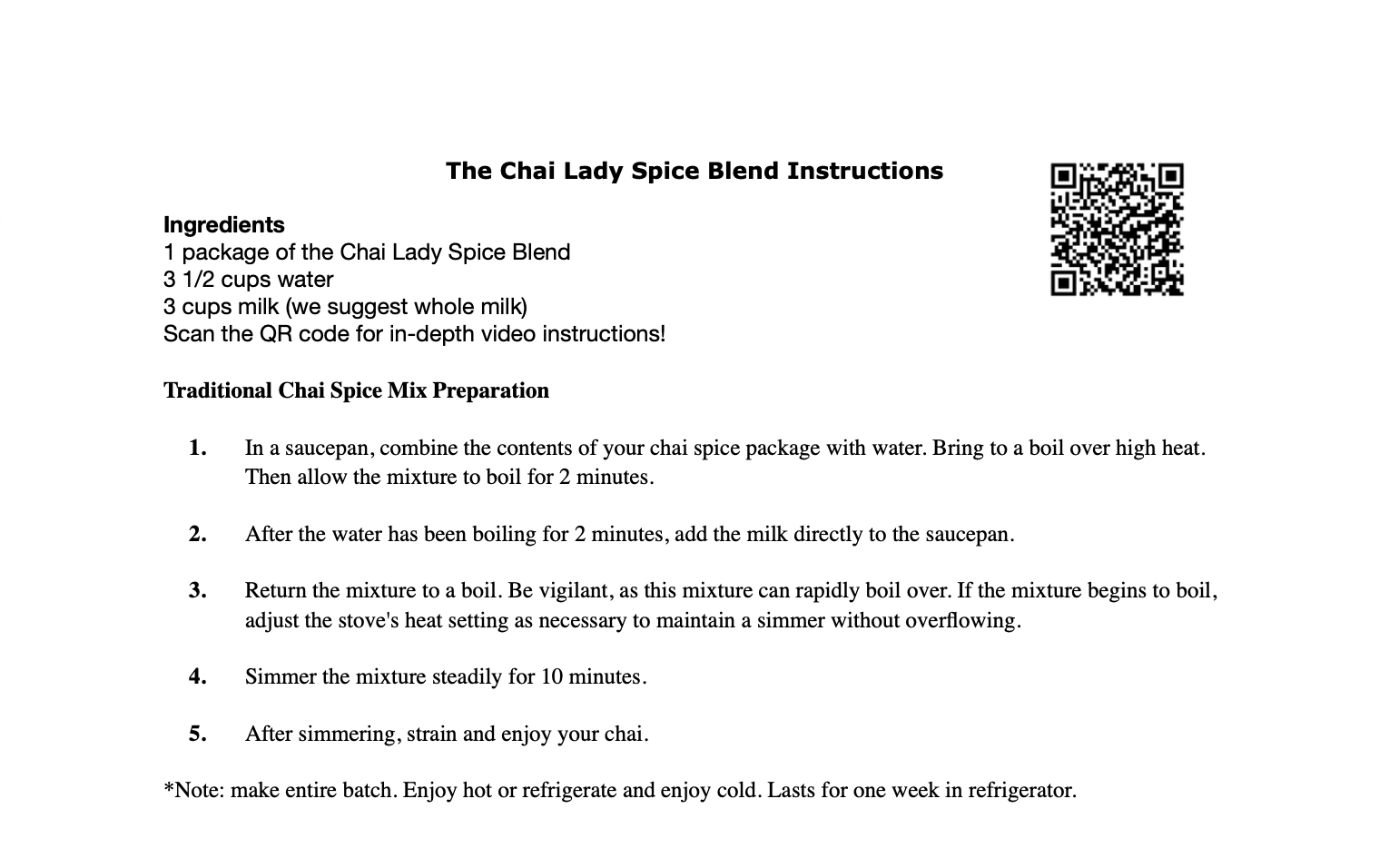 The Chai Lady Spice Blend Instructions

Ingredients
1 package of the Chai Lady Spice Blend
3 1/2 cups water
3 cups milk (we suggest whole milk)
Scan the QR code for in-depth video instructions!

Traditional Chai Spice Mix Preparation

1. In a saucepan, combine the contents of your chai spice package with water. Bring to a boil over high heat. Then allow the mixture to boil for 2 minutes.

2. After the water has been boiling for 2 minutes, add the milk directly to the saucepan.

3. Return the mixture to a boil. Be vigilant, as this mixture can rapidly boil over. If the mixture begins to boil, adjust the stove's heat setting as necessary to maintain a simmer without overflowing.

4. Simmer the mixture steadily for 10 minutes.

5. After simmering, strain and enjoy your chai.

*Note: make entire batch. Enjoy hot or refrigerate and enjoy cold. Lasts for one week in refrigerator.